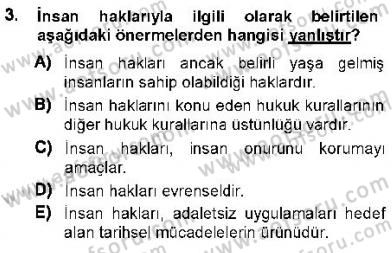 3. İnsan haklarıyla ilgili olarak belirtilen aşağıdaki önermelerden hangisi yanlıştır?

A) İnsan hakları ancak belirli yaşa gelmiş insanların sahip olabildiği haklardır.

B) İnsan haklarını konu eden hukuk kurallarının diğer hukuk kurallarına üstünlüğü vardır.

C) İnsan hakları, insan onurunu korumayı amaçlar.

D) İnsan hakları evrenseldir.

E) İnsan hakları, adaletsiz uygulamaları hedef alan tarihsel mücadelelerin ürünüdür.

www.aofsoru.com